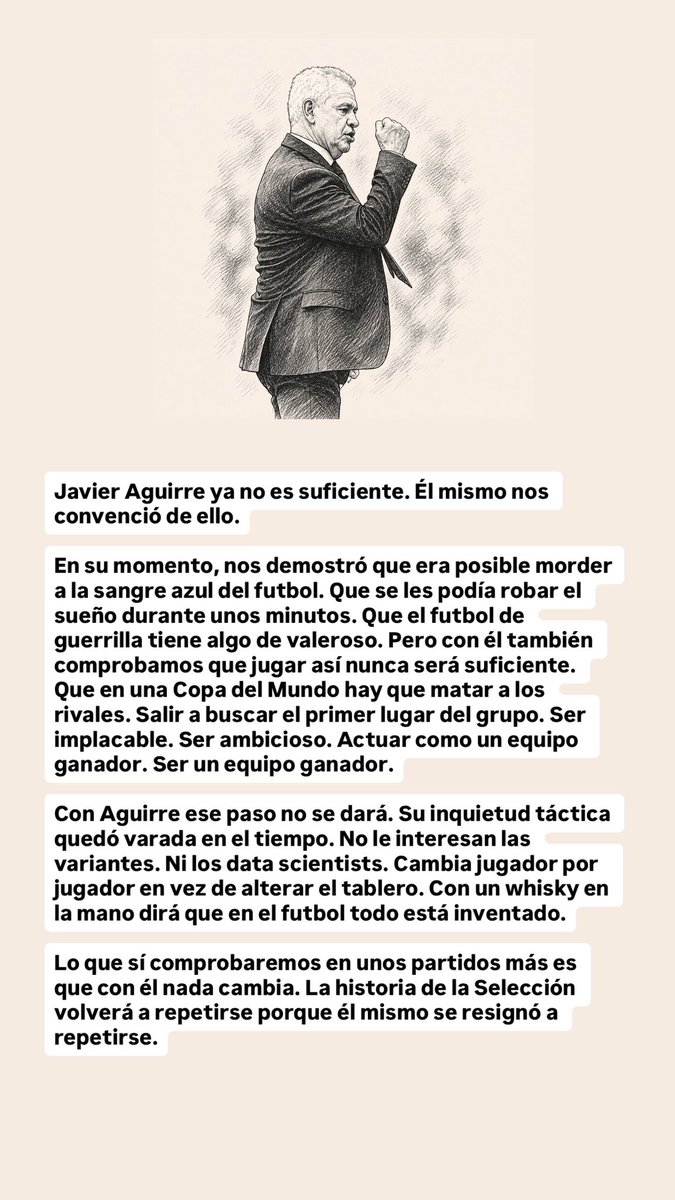 Javier Aguirre ya no es suficiente. Él mismo nos convenció de ello.

En su momento, nos demostró que era posible morder a la sangre azul del futbol. Que se les podía robar el sueño durante unos minutos. Que el futbol de guerrilla tiene algo de valeroso. Pero con él también comprobamos que jugar así nunca será suficiente. Que en una Copa del Mundo hay que matar a los rivales. Salir a buscar el primer lugar del grupo. Ser implacable. Ser ambicioso. Actuar como un equipo ganador. Ser un equipo ganador.

Con Aguirre ese paso no se dará. Su inquietud táctica quedó varada en el tiempo. No le interesan las variantes. Ni los data scientists. Cambia jugador por jugador en vez de alterar el tablero. Con un whisky en la mano dirá que en el futbol todo está inventado.

Lo que sí comprobaremos en unos partidos más es que con él nada cambia. La historia de la Selección volverá a repetirse porque él mismo se resignó a repetirse.